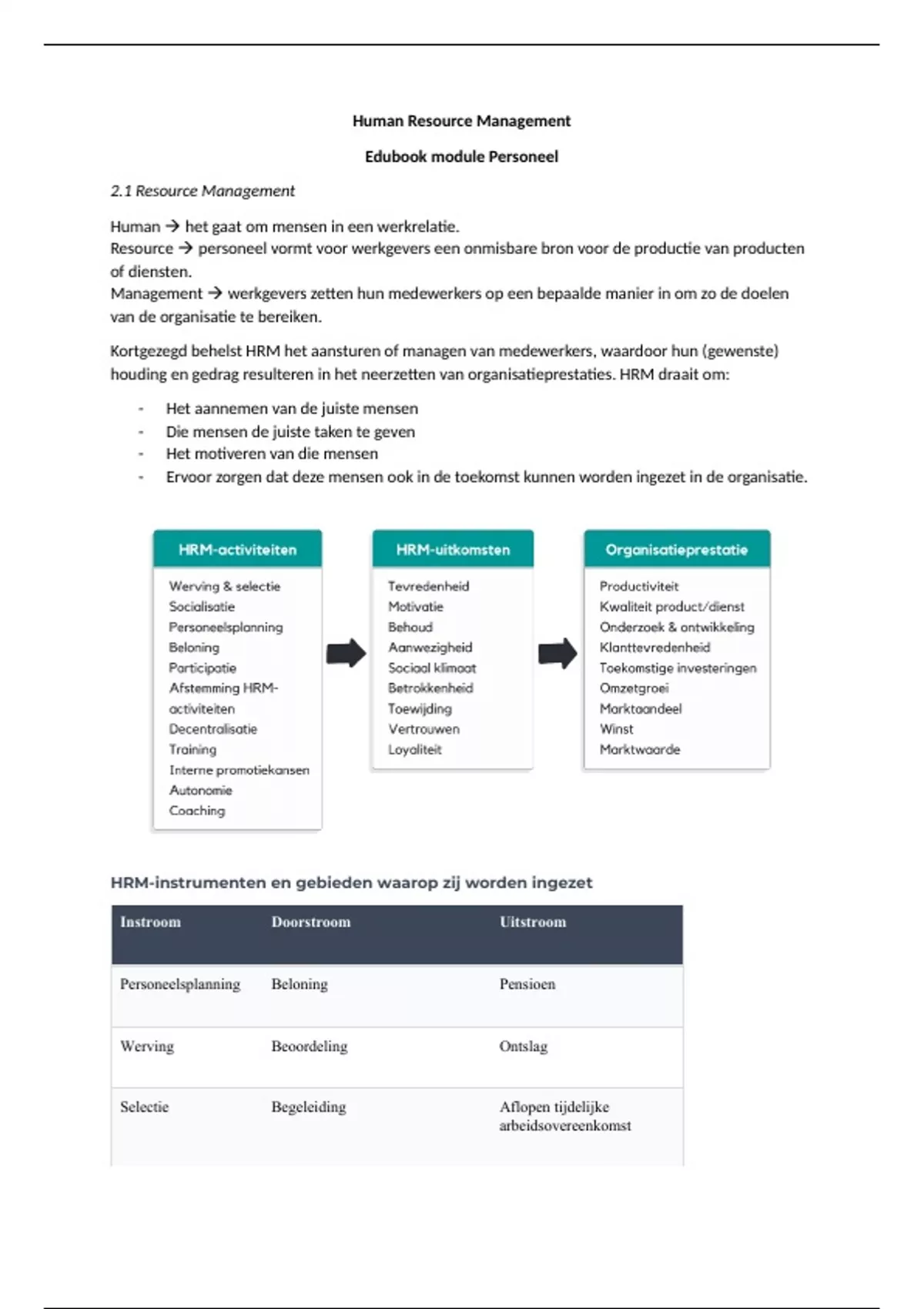 Human Resource Management

Edubook module Personeel

2.1 Resource Management

Human → het gaat om mensen in een werkrelatie.
Resource → personeel vormt voor werkgevers een onmisbare bron voor de productie van producten of diensten.
Management → werkgevers zetten hun medewerkers op een bepaalde manier in om zo de doelen van de organisatie te bereiken.

Kortgezegd behelst HRM het aansturen of managen van medewerkers, waardoor hun (gewenste) houding en gedrag resulteren in het neerzetten van organisatieprestaties. HRM draait om:

- Het aannemen van de juiste mensen
- Die mensen de juiste taken te geven
- Het motiveren van die mensen
- Ervoor zorgen dat deze mensen ook in de toekomst kunnen worden ingezet in de organisatie.

HRM-activiteiten

Werving & selectie
Socialisatie
Personeelsplanning
Beloning
Participatie
Afstemming HRM-activiteiten
Decentralisatie
Training
Interne promotiekansen
Autonomie
Coaching

HRM-uitkomsten

Tevredenheid
Motivatie
Behoud
Aanwezigheid
Sociaal klimaat
Betrokkenheid
Toewijding
Vertrouwen
Loyaliteit

Organisatieprestatie

Productiviteit
Kwaliteit product/dienst
Onderzoek & ontwikkeling
Klanttevredenheid
Toekomstige investeringen
Omzetgroei
Marktaandeel
Winst
Marktwaarde

HRM-instrumenten en gebieden waarop zij worden ingezet

| Instroom | Doorstroom | Uitstroom |
|---|---|---|
| Personeelsplanning | Beloning | Pensioen |
| Werving | Beoordeling | Ontslag |
| Selectie | Begeleiding | Aflopen tijdelijke arbeidsovereenkomst |